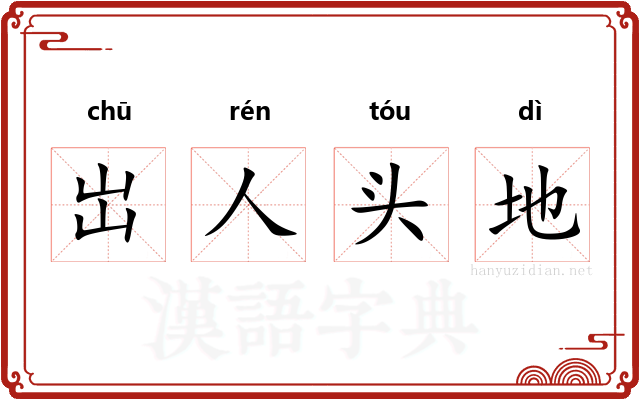 chū rén tóu dì

出 人 头 地

hanyuzidian.net

漢語字典